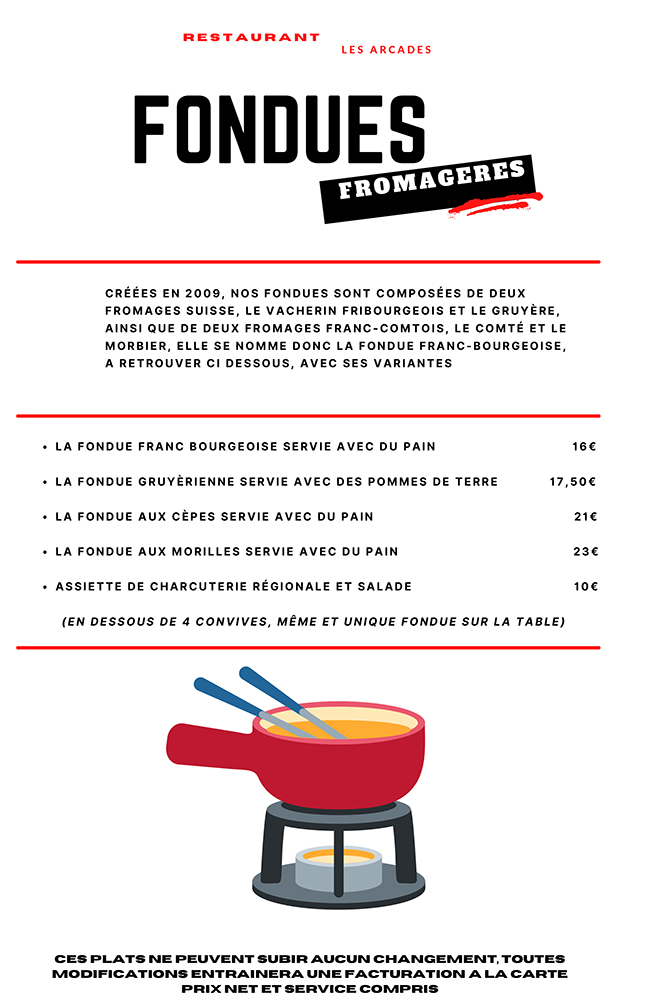 RESTAURANT LES ARCADES

FONDUES

FROMAGERES

CRÉÉES EN 2009, NOS FONDUES SONT COMPOSÉES DE DEUX FROMAGES SUISSE, LE VACHERIN FRIBOURGEOIS ET LE GRUYÈRE, AINSI QUE DE DEUX FROMAGES FRANC-COMTOIS, LE COMTÉ ET LE MORBIER, ELLE SE NOMME DONC LA FONDUE FRANC-BOURGEOISE, A RETROUVER CI DESSOUS, AVEC SES VARIANTES

• LA FONDUE FRANC BOURGEOISE SERVIE AVEC DU PAIN 16€

• LA FONDUE GRUYÈRIENNE SERVIE AVEC DES POMMES DE TERRE 17,50€

• LA FONDUE AUX CÈPES SERVIE AVEC DU PAIN 21€

• LA FONDUE AUX MORILLES SERVIE AVEC DU PAIN 23€

• ASSIETTE DE CHARCUTERIE RÉGIONALE ET SALADE 10€

(EN DESSOUS DE 4 CONVIVES, MÊME ET UNIQUE FONDUE SUR LA TABLE)

CES PLATS NE PEUVENT SUBIR AUCUN CHANGEMENT, TOUTES MODIFICATIONS ENTRAINERA UNE FACTURATION A LA CARTE
PRIX NET ET SERVICE COMPRIS